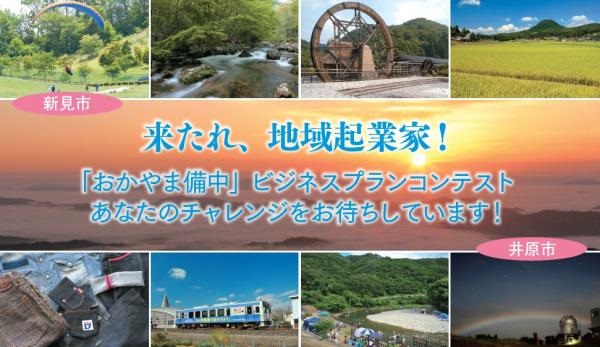 新見市

来たれ、地域起業家！

「おかやま備中」ビジネスプランコンテスト
あなたのチャレンジをお待ちしています！

井原市